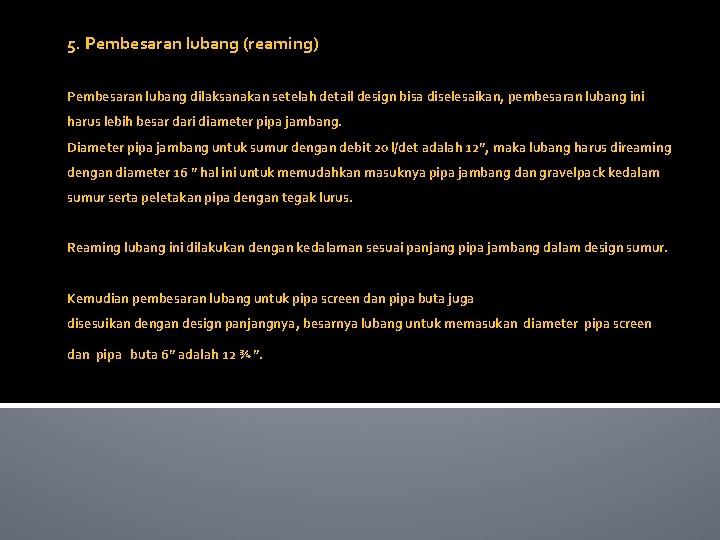 5. Pembesaran lubang (reaming)

Pembesaran lubang dilaksanakan setelah detail design bisa diselesaikan, pembesaran lubang ini harus lebih besar dari diameter pipa jambang.
Diameter pipa jambang untuk sumur dengan debit 20 l/det adalah 12", maka lubang harus direaming dengan diameter 16 " hal ini untuk memudahkan masuknya pipa jambang dan gravelpack kedalam sumur serta peletakan pipa dengan tegak lurus.

Reaming lubang ini dilakukan dengan kedalaman sesuai panjang pipa jambang dalam design sumur.

Kemudian pembesaran lubang untuk pipa screen dan pipa buta juga
disesuikan dengan design panjangnya, besarnya lubang untuk memasukan diameter pipa screen dan pipa buta 6" adalah 12 ¾ ".